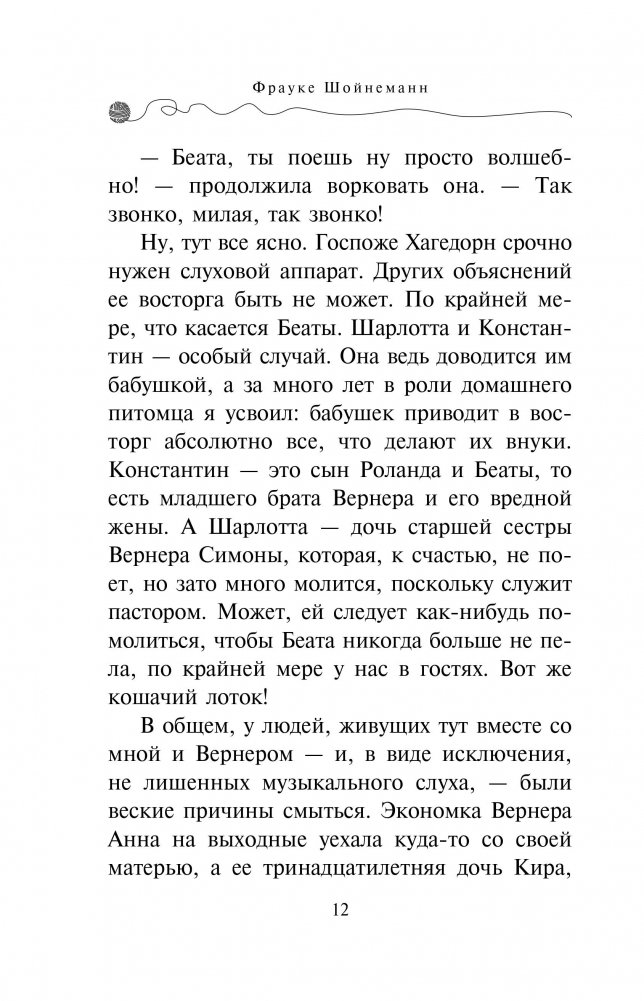 Фрауке Шойнеманн

— Беата, ты поешь ну просто волшебно! — продолжила ворковать она. — Так звонко, милая, так звонко!

Ну, тут все ясно. Госпоже Хагедорн срочно нужен слуховой аппарат. Других объяснений ее восторга быть не может. По крайней мере, что касается Беаты. Шарлотта и Константин — особый случай. Она ведь доводится им бабушкой, а за много лет в роли домашнего питомца я усвоил: бабушек приводит в восторг абсолютно все, что делают их внуки. Константин — это сын Роланда и Беаты, то есть младшего брата Вернера и его вредной жены. А Шарлотта — дочь старшей сестры Вернера Симоны, которая, к счастью, не поет, но зато много молится, поскольку служит пастором. Может, ей следует как-нибудь помолиться, чтобы Беата никогда больше не пела, по крайней мере у нас в гостях. Вот же кошачий лоток!

В общем, у людей, живущих тут вместе со мной и Вернером — и, в виде исключения, не лишенных музыкального слуха, — были веские причины смыться. Экономка Вернера Анна на выходные уехала куда-то со своей матерью, а ее тринадцатилетняя дочь Кира,

12